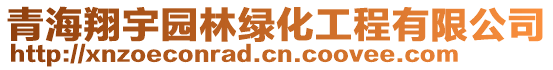 青海翔宇园林绿化工程有限公司
http://xnzoeconrad.cn.coovee.com